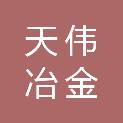 天伟
冶金